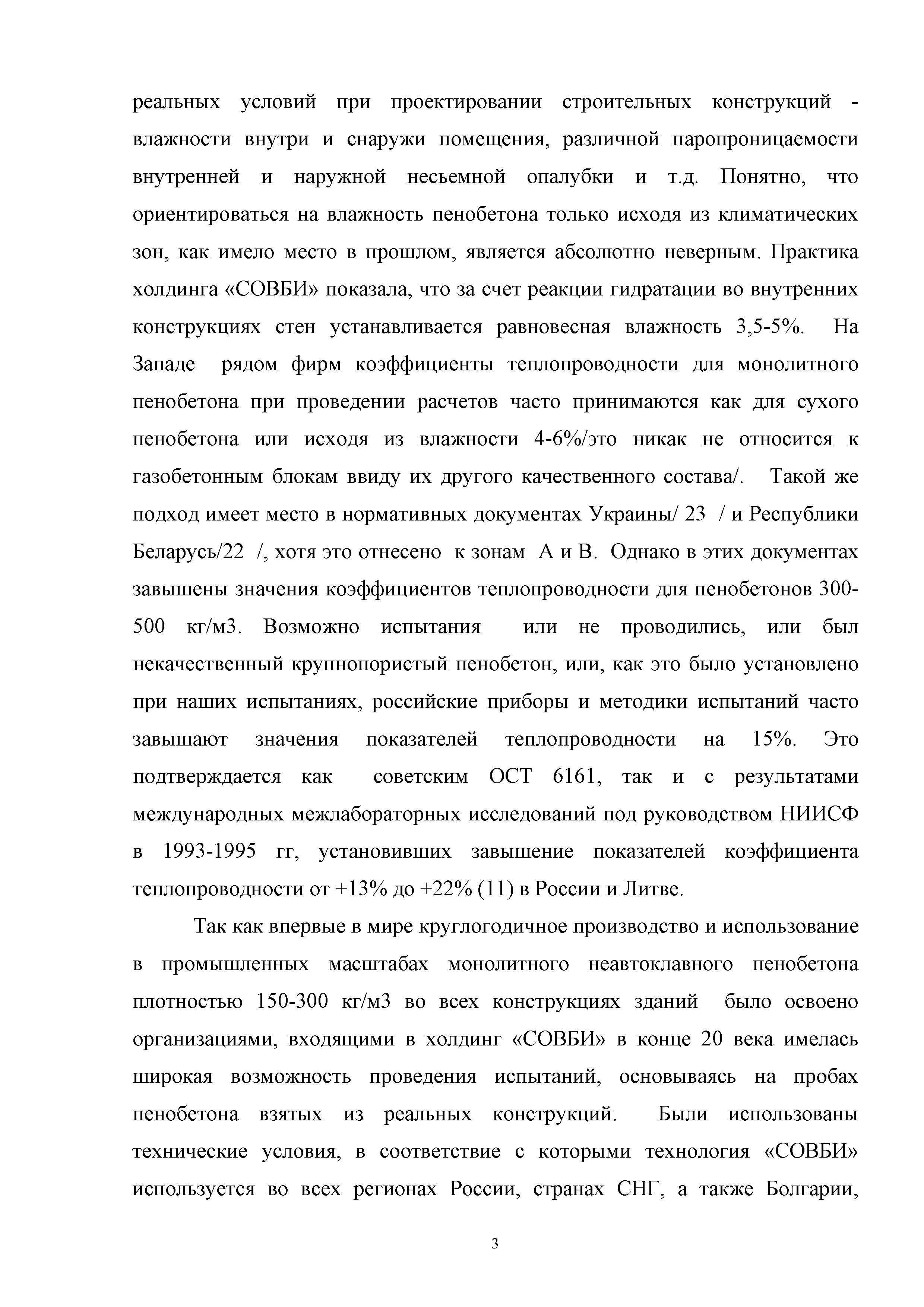 реальных условий при проектировании строительных конструкций - влажности внутри и снаружи помещения, различной паропроницаемости внутренней и наружной несьемной опалубки и т.д. Понятно, что ориентироваться на влажность пенобетона только исходя из климатических зон, как имело место в прошлом, является абсолютно неверным. Практика холдинга «СОВБИ» показала, что за счет реакции гидратации во внутренних конструкциях стен устанавливается равновесная влажность 3,5-5%. На Западе рядом фирм коэффициенты теплопроводности для монолитного пенобетона при проведении расчетов часто принимаются как для сухого пенобетона или исходя из влажности 4-6%/это никак не относится к газобетонным блокам ввиду их другого качественного состава/. Такой же подход имеет место в нормативных документах Украины/ 23 / и Республики Беларусь/22 /, хотя это отнесено к зонам А и В. Однако в этих документах завышены значения коэффициентов теплопроводности для пенобетонов 300-500 кг/м3. Возможно испытания или не проводились, или был некачественный крупнопористый пенобетон, или, как это было установлено при наших испытаниях, российские приборы и методики испытаний часто завышают значения показателей теплопроводности на 15%. Это подтверждается как советским ОСТ 6161, так и с результатами международных межлабораторных исследований под руководством НИИСФ в 1993-1995 гг, установивших завышение показателей коэффициента теплопроводности от +13% до +22% (11) в России и Литве.

Так как впервые в мире круглогодичное производство и использование в промышленных масштабах монолитного неавтоклавного пенобетона плотностью 150-300 кг/м3 во всех конструкциях зданий было освоено организациями, входящими в холдинг «СОВБИ» в конце 20 века имелась широкая возможность проведения испытаний, основываясь на пробах пенобетона взятых из реальных конструкций. Были использованы технические условия, в соответствие с которыми технология «СОВБИ» используется во всех регионах России, странах СНГ, а также Болгарии,

3